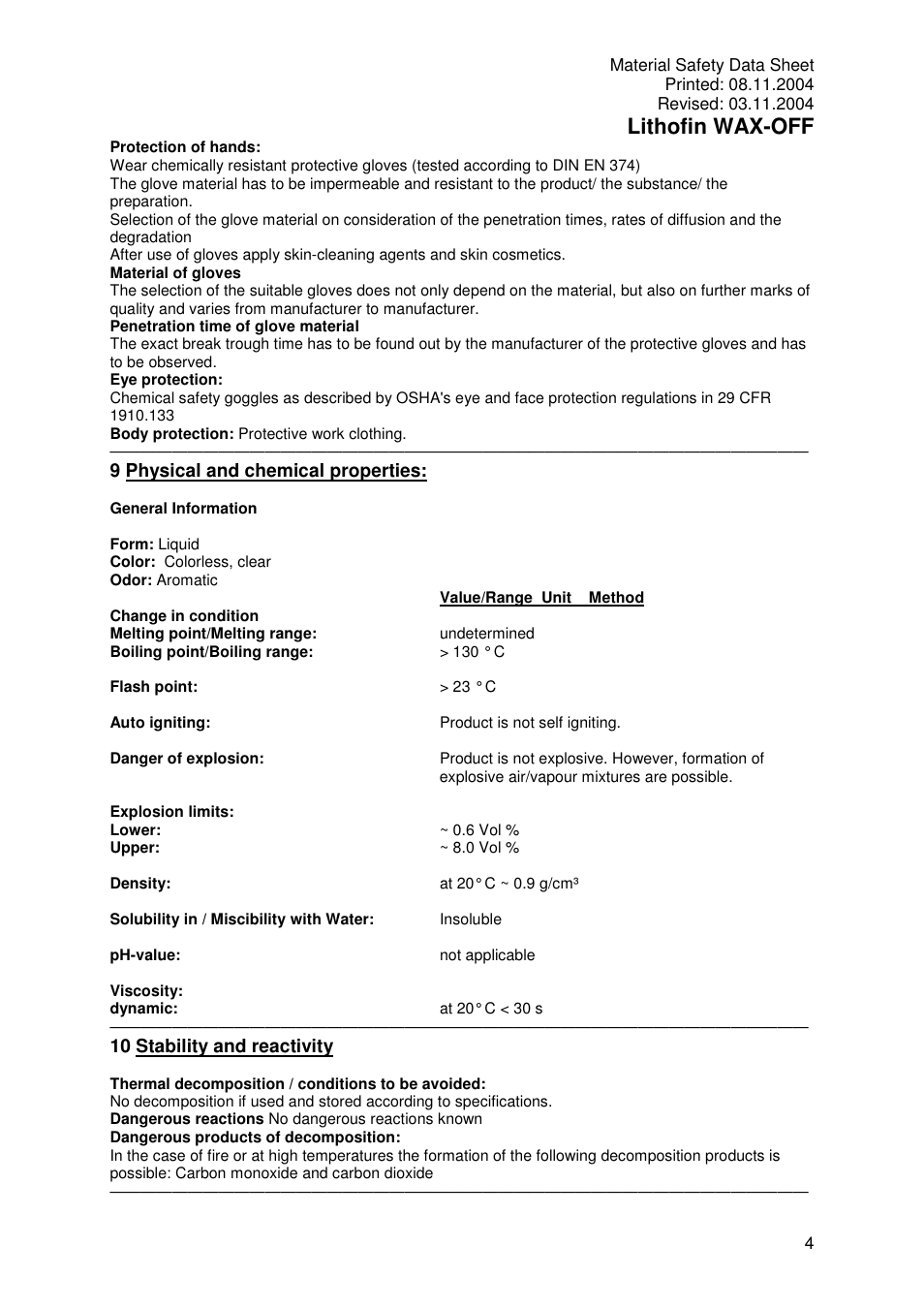 Material Safety Data Sheet
Printed: 08.11.2004
Revised: 03.11.2004
Lithofin WAX-OFF

Protection of hands:
Wear chemically resistant protective gloves (tested according to DIN EN 374)
The glove material has to be impermeable and resistant to the product/ the substance/ the preparation.
Selection of the glove material on consideration of the penetration times, rates of diffusion and the degradation
After use of gloves apply skin-cleaning agents and skin cosmetics.
Material of gloves
The selection of the suitable gloves does not only depend on the material, but also on further marks of quality and varies from manufacturer to manufacturer.
Penetration time of glove material
The exact break trough time has to be found out by the manufacturer of the protective gloves and has to be observed.
Eye protection:
Chemical safety goggles as described by OSHA's eye and face protection regulations in 29 CFR 1910.133
Body protection: Protective work clothing.

9 Physical and chemical properties:

General Information

Form: Liquid
Color: Colorless, clear
Odor: Aromatic

| | Value/Range Unit Method |
|---|---|
| Change in condition | |
| Melting point/Melting range: | undetermined |
| Boiling point/Boiling range: | > 130 °C |
| Flash point: | > 23 °C |
| Auto igniting: | Product is not self igniting. |
| Danger of explosion: | Product is not explosive. However, formation of explosive air/vapour mixtures are possible. |
| Explosion limits: | |
| Lower: | ~ 0.6 Vol % |
| Upper: | ~ 8.0 Vol % |
| Density: | at 20°C ~ 0.9 g/cm³ |
| Solubility in / Miscibility with Water: | Insoluble |
| pH-value: | not applicable |
| Viscosity: | |
| dynamic: | at 20°C < 30 s |

10 Stability and reactivity

Thermal decomposition / conditions to be avoided:
No decomposition if used and stored according to specifications.
Dangerous reactions No dangerous reactions known
Dangerous products of decomposition:
In the case of fire or at high temperatures the formation of the following decomposition products is possible: Carbon monoxide and carbon dioxide

4